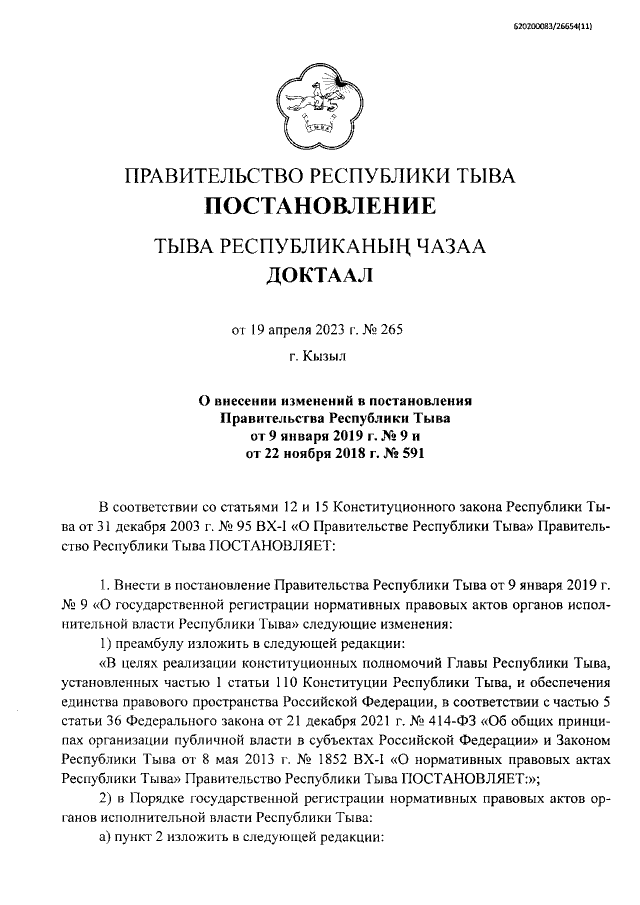 620200083/26654(11)

ПРАВИТЕЛЬСТВО РЕСПУБЛИКИ ТЫВА
ПОСТАНОВЛЕНИЕ

ТЫВА РЕСПУБЛИКАНЫҢ ЧАЗАА
ДОКТААЛ

от 19 апреля 2023 г. № 265

г. Кызыл

О внесении изменений в постановления Правительства Республики Тыва от 9 января 2019 г. № 9 и от 22 ноября 2018 г. № 591

В соответствии со статьями 12 и 15 Конституционного закона Республики Тыва от 31 декабря 2003 г. № 95 ВХ-I «О Правительстве Республики Тыва» Правительство Республики Тыва ПОСТАНОВЛЯЕТ:

1. Внести в постановление Правительства Республики Тыва от 9 января 2019 г. № 9 «О государственной регистрации нормативных правовых актов органов исполнительной власти Республики Тыва» следующие изменения:

1) преамбулу изложить в следующей редакции:

«В целях реализации конституционных полномочий Главы Республики Тыва, установленных частью 1 статьи 110 Конституции Республики Тыва, и обеспечения единства правового пространства Российской Федерации, в соответствии с частью 5 статьи 36 Федерального закона от 21 декабря 2021 г. № 414-ФЗ «Об общих принципах организации публичной власти в субъектах Российской Федерации» и Законом Республики Тыва от 8 мая 2013 г. № 1852 ВХ-I «О нормативных правовых актах Республики Тыва» Правительство Республики Тыва ПОСТАНОВЛЯЕТ:»;

2) в Порядке государственной регистрации нормативных правовых актов органов исполнительной власти Республики Тыва:

а) пункт 2 изложить в следующей редакции: